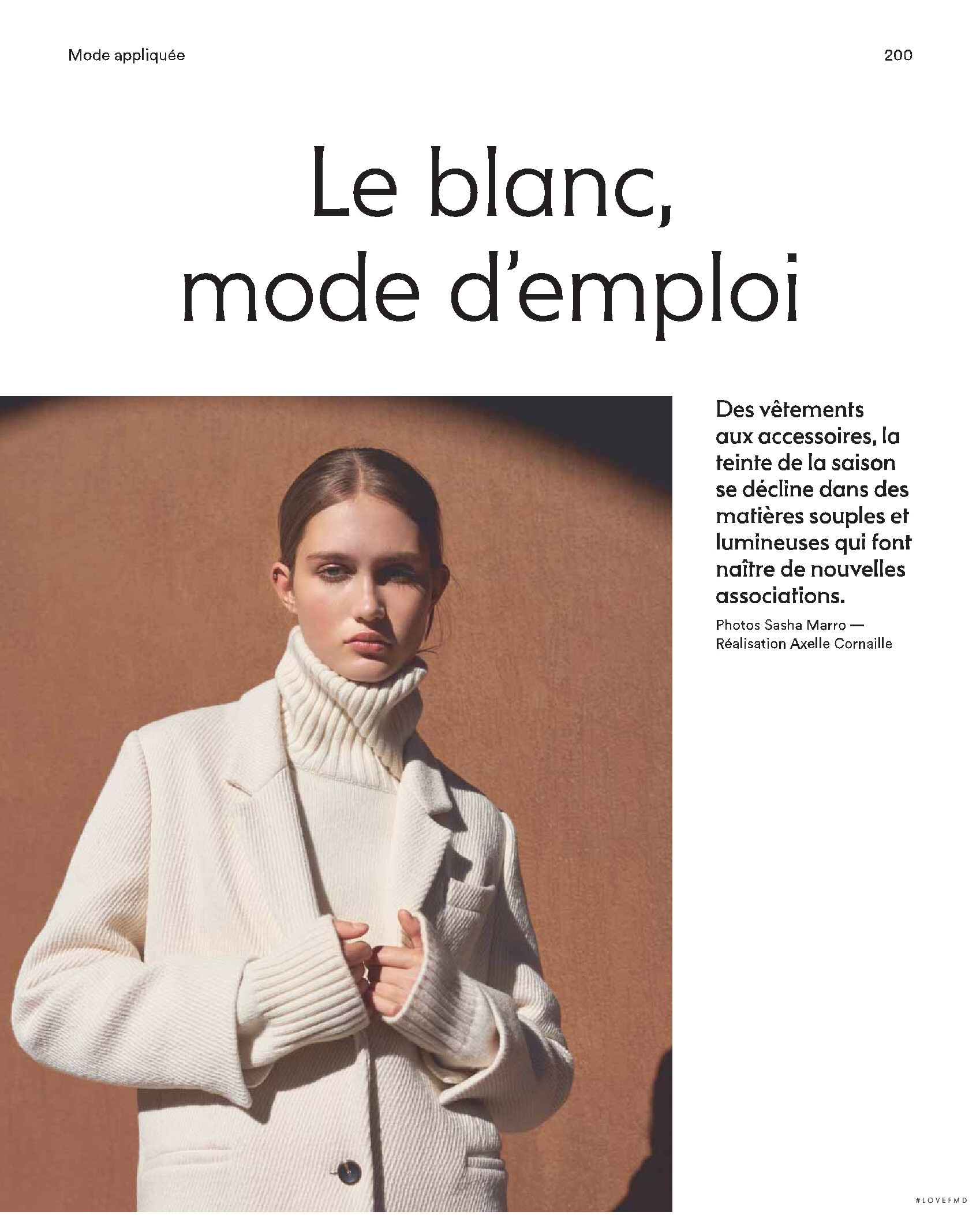 Mode appliquée

200

Le blanc,
mode d'emploi

Des vêtements aux accessoires, la teinte de la saison se décline dans des matières souples et lumineuses qui font naître de nouvelles associations.

Photos Sasha Marro —
Réalisation Axelle Cornaille

#LOVEFMD